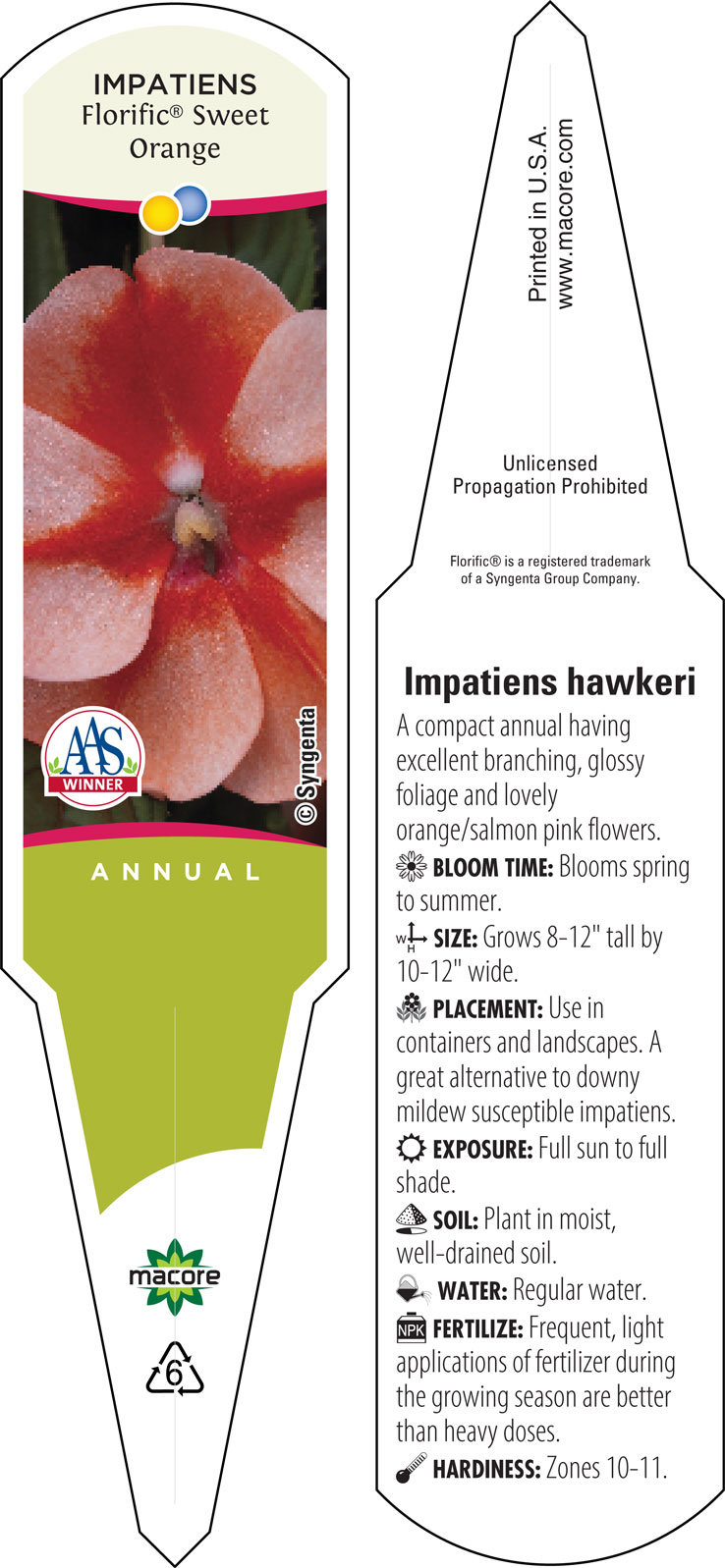 IMPATIENS
Florific® Sweet Orange

AAS WINNER

© Syngenta

ANNUAL

macore

6

Printed in U.S.A.
www.macore.com

Unlicensed Propagation Prohibited

Florific® is a registered trademark of a Syngenta Group Company.

Impatiens hawkeri

A compact annual having excellent branching, glossy foliage and lovely orange/salmon pink flowers.

BLOOM TIME: Blooms spring to summer.

W H SIZE: Grows 8-12" tall by 10-12" wide.

PLACEMENT: Use in containers and landscapes. A great alternative to downy mildew susceptible impatiens.

EXPOSURE: Full sun to full shade.

SOIL: Plant in moist, well-drained soil.

WATER: Regular water.

NPK FERTILIZE: Frequent, light applications of fertilizer during the growing season are better than heavy doses.

HARDINESS: Zones 10-11.